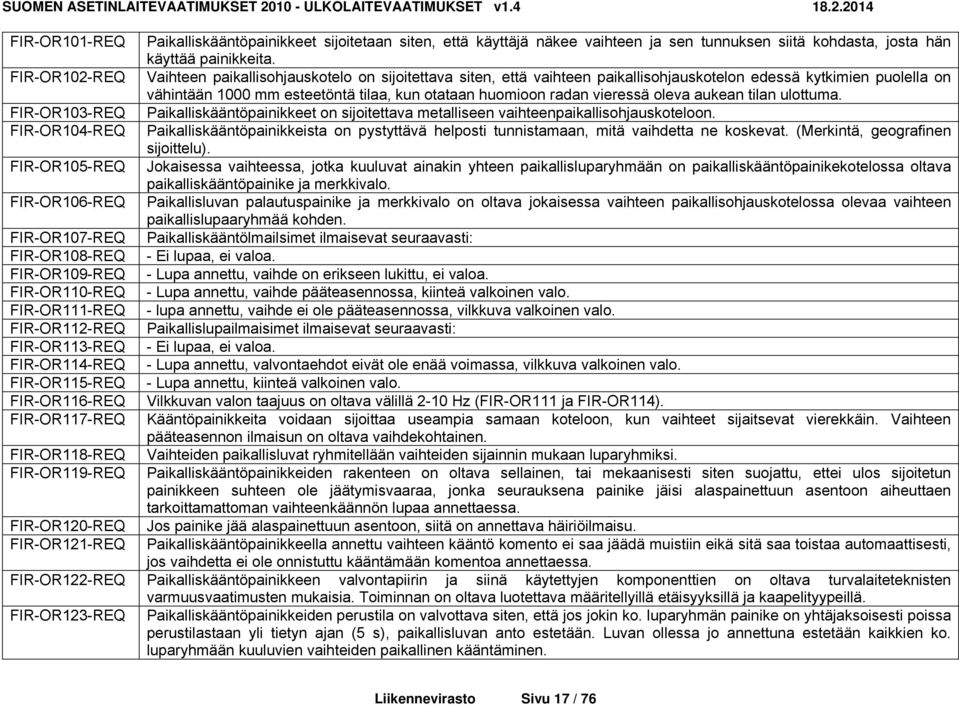 SUOMEN ASETINLAITEVAATIMUKSET 2010 - ULKOLAITEVAATIMUKSET v1.4 18.2.2014

| | |
|---|---|
| FIR-OR101-REQ | Paikalliskääntöpainikkeet sijoitetaan siten, että käyttäjä näkee vaihteen ja sen tunnuksen siitä kohdasta, josta hän käyttää painikkeita. |
| FIR-OR102-REQ | Vaihteen paikallisohjauskotelo on sijoitettava siten, että vaihteen paikallisohjauskotelon edessä kytkimien puolella on vähintään 1000 mm esteetöntä tilaa, kun otataan huomioon radan vieressä oleva aukean tilan ulottuma. |
| FIR-OR103-REQ | Paikalliskääntöpainikkeet on sijoitettava metalliseen vaihteenpaikallisohjauskoteloon. |
| FIR-OR104-REQ | Paikalliskääntöpainikkeista on pystyttävä helposti tunnistamaan, mitä vaihdetta ne koskevat. (Merkintä, geografinen sijoittelu). |
| FIR-OR105-REQ | Jokaisessa vaihteessa, jotka kuuluvat ainakin yhteen paikallisluparyhmään on paikalliskääntöpainikekotelossa oltava paikalliskääntöpainike ja merkkivalo. |
| FIR-OR106-REQ | Paikallisluvan palautuspainike ja merkkivalo on oltava jokaisessa vaihteen paikallisohjauskotelossa olevaa vaihteen paikallislupaaryhmää kohden. |
| FIR-OR107-REQ | Paikalliskääntölmailsimet ilmaisevat seuraavasti: |
| FIR-OR108-REQ | - Ei lupaa, ei valoa. |
| FIR-OR109-REQ | - Lupa annettu, vaihde on erikseen lukittu, ei valoa. |
| FIR-OR110-REQ | - Lupa annettu, vaihde pääteasennossa, kiinteä valkoinen valo. |
| FIR-OR111-REQ | - lupa annettu, vaihde ei ole pääteasennossa, vilkkuva valkoinen valo. |
| FIR-OR112-REQ | Paikallislupailmaisimet ilmaisevat seuraavasti: |
| FIR-OR113-REQ | - Ei lupaa, ei valoa. |
| FIR-OR114-REQ | - Lupa annettu, valvontaehdot eivät ole enää voimassa, vilkkuva valkoinen valo. |
| FIR-OR115-REQ | - Lupa annettu, kiinteä valkoinen valo. |
| FIR-OR116-REQ | Vilkkuvan valon taajuus on oltava välillä 2-10 Hz (FIR-OR111 ja FIR-OR114). |
| FIR-OR117-REQ | Kääntöpainikkeita voidaan sijoittaa useampia samaan koteloon, kun vaihteet sijaitsevat vierekkäin. Vaihteen pääteasennon ilmaisun on oltava vaihdekohtainen. |
| FIR-OR118-REQ | Vaihteiden paikallisluvat ryhmitellään vaihteiden sijainnin mukaan luparyhmiksi. |
| FIR-OR119-REQ | Paikalliskääntöpainikkeiden rakenteen on oltava sellainen, tai mekaanisesti siten suojattu, ettei ulos sijoitetun painikkeen suhteen ole jäätymisvaaraa, jonka seurauksena painike jäisi alaspainettuun asentoon aiheuttaen tarkoittamattoman vaihteenkäännön lupaa annettaessa. |
| FIR-OR120-REQ | Jos painike jää alaspainettuun asentoon, siitä on annettava häiriöilmaisu. |
| FIR-OR121-REQ | Paikalliskääntöpainikkeella annettu vaihteen kääntö komento ei saa jäädä muistiin eikä sitä saa toistaa automaattisesti, jos vaihdetta ei ole onnistuttu kääntämään komentoa annettaessa. |
| FIR-OR122-REQ | Paikalliskääntöpainikkeen valvontapiirin ja siinä käytettyjen komponenttien on oltava turvalaiteteknisten varmuusvaatimusten mukaisia. Toiminnan on oltava luotettava määritellyillä etäisyyksillä ja kaapelityypeillä. |
| FIR-OR123-REQ | Paikalliskääntöpainikkeiden perustila on valvottava siten, että jos jokin ko. luparyhmän painike on yhtäjaksoisesti poissa perustilastaan yli tietyn ajan (5 s), paikallisluvan anto estetään. Luvan ollessa jo annettuna estetään kaikkien ko. luparyhmään kuuluvien vaihteiden paikallinen kääntäminen. |

Liikennevirasto Sivu 17 / 76